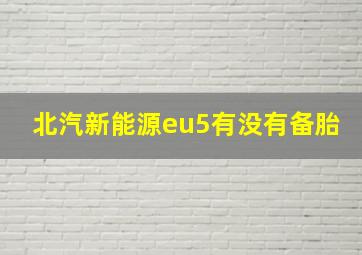 北汽新能源eu5有没有备胎